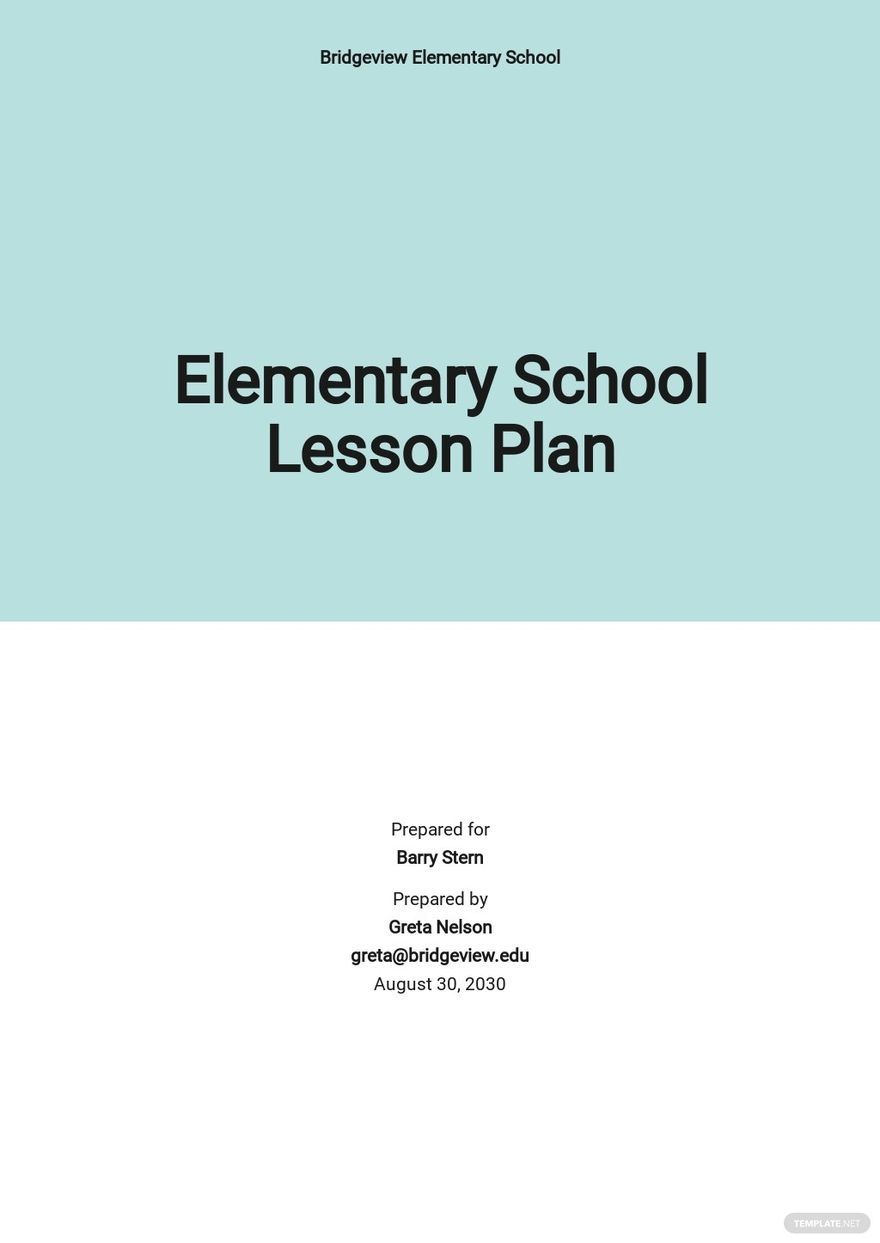 Bridgeview Elementary School

Elementary School Lesson Plan

Prepared for
Barry Stern

Prepared by
Greta Nelson
greta@bridgeview.edu
August 30, 2030

TEMPLATE.NET